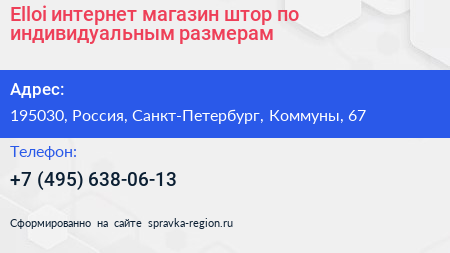 Elloi интернет магазин штор по индивидуальным размерам

Адрес:

195030, Россия, Санкт-Петербург, Коммуны, 67

Телефон:

+7 (495) 638-06-13

Сформированно на сайте spravka-region.ru